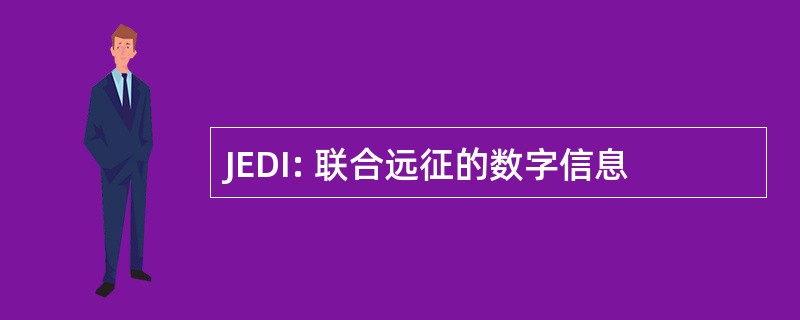 JEDI: 联合远征的数字信息